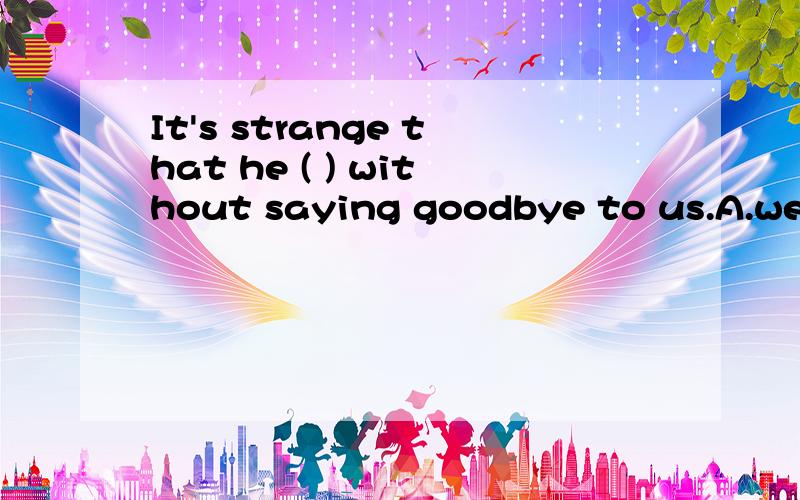 It's strange that he ( ) without saying goodbye to us.A.we